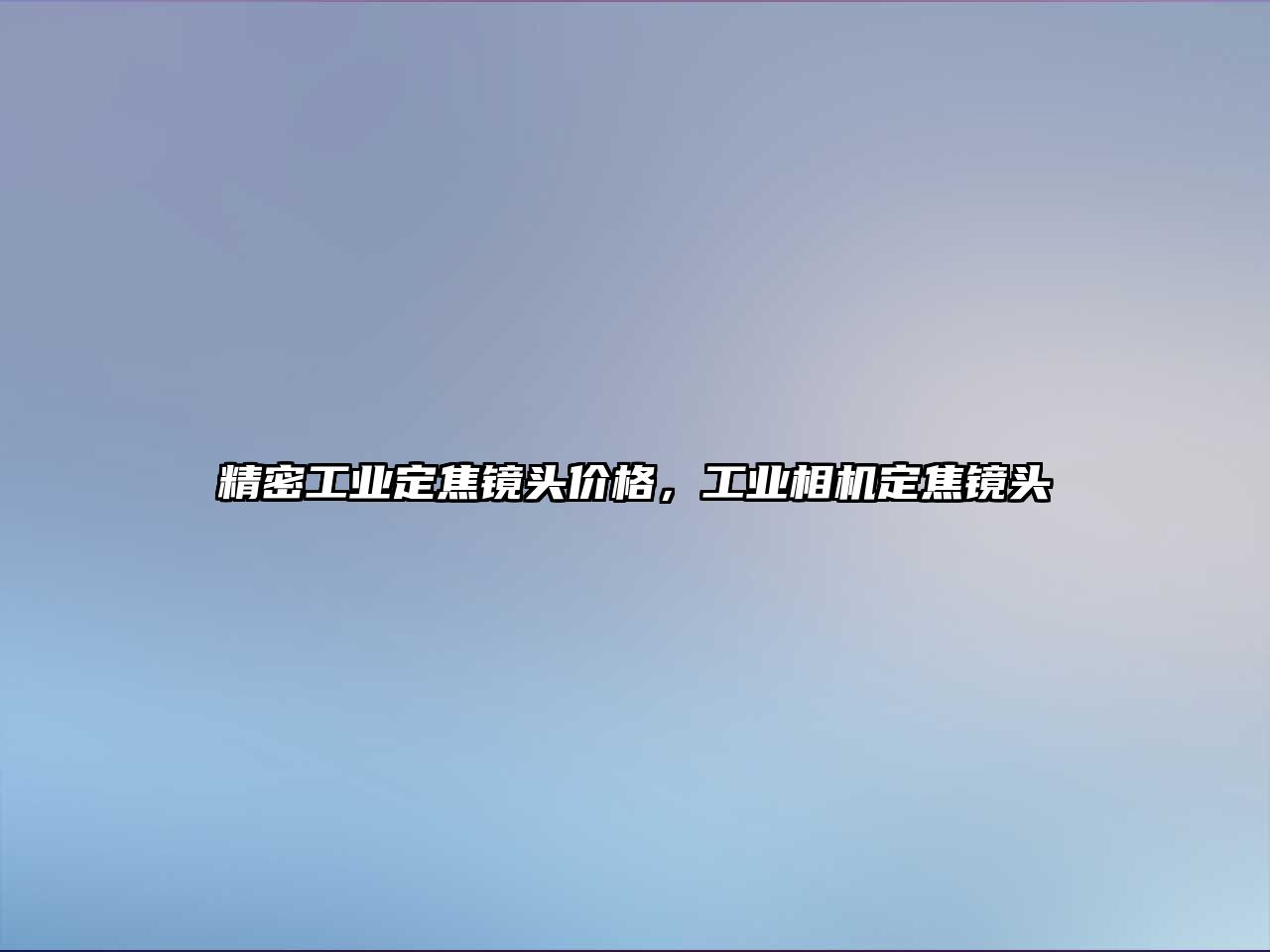 精密工业定焦镜头价格，工业相机定焦镜头